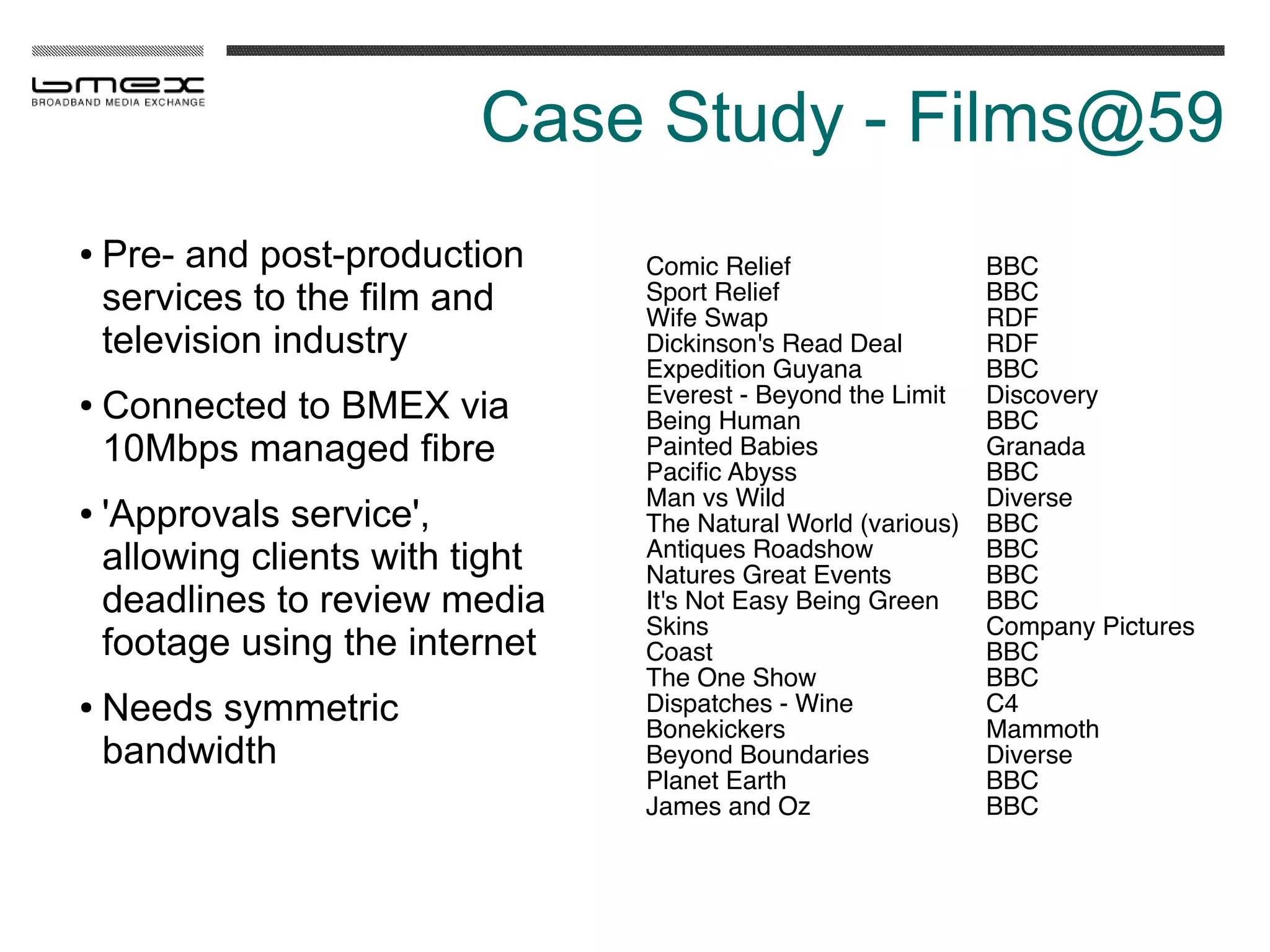 bmex
BROADBAND MEDIA EXCHANGE

Case Study - Films@59

• Pre- and post-production services to the film and television industry

• Connected to BMEX via 10Mbps managed fibre

• 'Approvals service', allowing clients with tight deadlines to review media footage using the internet

• Needs symmetric bandwidth

| | |
|---|---|
| Comic Relief | BBC |
| Sport Relief | BBC |
| Wife Swap | RDF |
| Dickinson's Read Deal | RDF |
| Expedition Guyana | BBC |
| Everest - Beyond the Limit | Discovery |
| Being Human | BBC |
| Painted Babies | Granada |
| Pacific Abyss | BBC |
| Man vs Wild | Diverse |
| The Natural World (various) | BBC |
| Antiques Roadshow | BBC |
| Natures Great Events | BBC |
| It's Not Easy Being Green | BBC |
| Skins | Company Pictures |
| Coast | BBC |
| The One Show | BBC |
| Dispatches - Wine | C4 |
| Bonekickers | Mammoth |
| Beyond Boundaries | Diverse |
| Planet Earth | BBC |
| James and Oz | BBC |